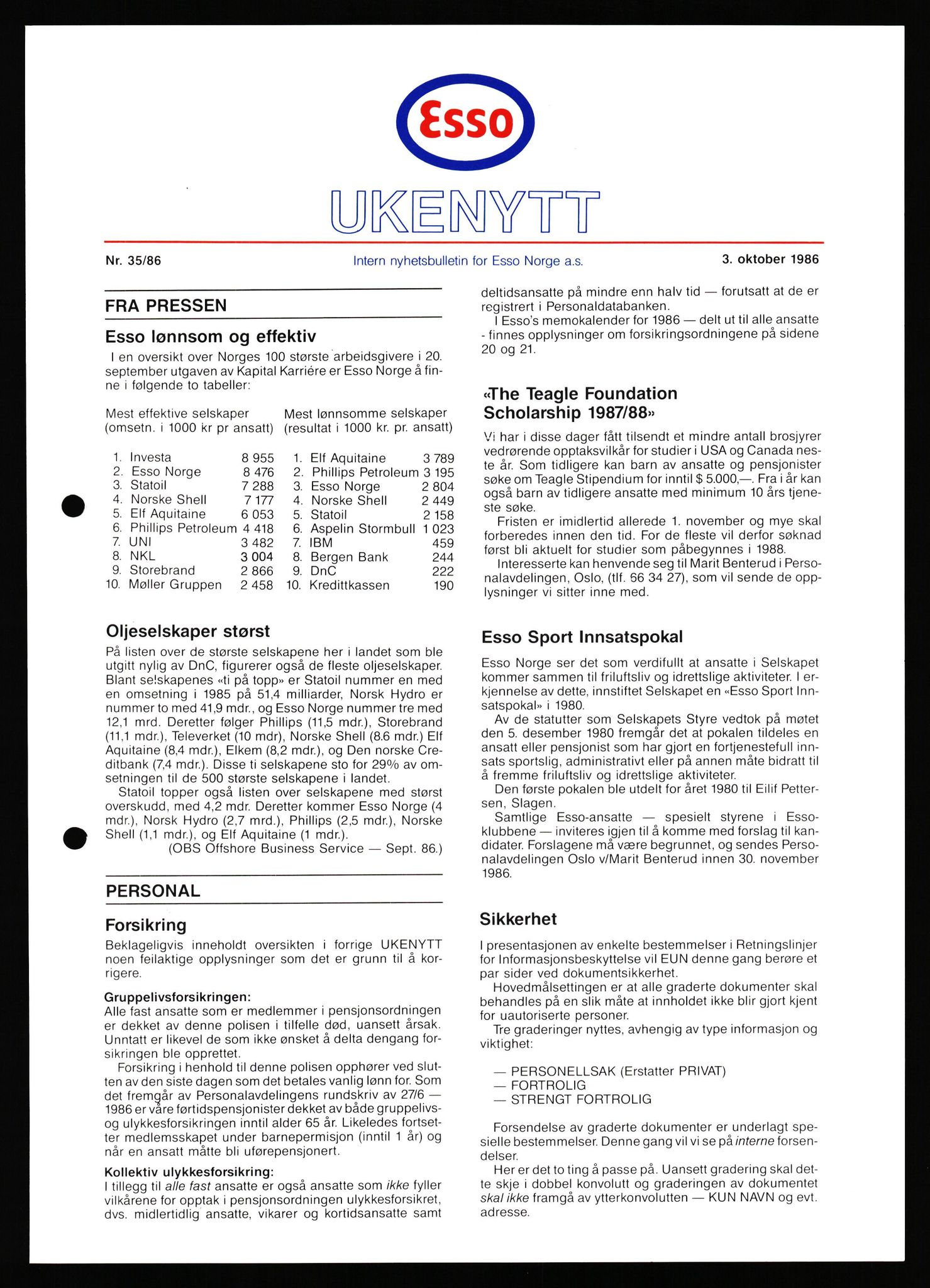 Esso

UKENYTT

Nr. 35/86

Intern nyhetsbulletin for Esso Norge a.s.

3. oktober 1986

FRA PRESSEN

Esso lønnsom og effektiv

I en oversikt over Norges 100 største arbeidsgivere i 20. september utgaven av Kapital Karriére er Esso Norge å finne i følgende to tabeller:

| Mest effektive selskaper (omsetn. i 1000 kr pr ansatt) | | Mest lønnsomme selskaper (resultat i 1000 kr. pr. ansatt) | |
|---|---|---|---|
| 1. Investa | 8 955 | 1. Elf Aquitaine | 3 789 |
| 2. Esso Norge | 8 476 | 2. Phillips Petroleum | 3 195 |
| 3. Statoil | 7 288 | 3. Esso Norge | 2 804 |
| 4. Norske Shell | 7 177 | 4. Norske Shell | 2 449 |
| 5. Elf Aquitaine | 6 053 | 5. Statoil | 2 158 |
| 6. Phillips Petroleum | 4 418 | 6. Aspelin Stormbull | 1 023 |
| 7. UNI | 3 482 | 7. IBM | 459 |
| 8. NKL | 3 004 | 8. Bergen Bank | 244 |
| 9. Storebrand | 2 866 | 9. DnC | 222 |
| 10. Møller Gruppen | 2 458 | 10. Kredittkassen | 190 |

Oljeselskaper størst

På listen over de største selskapene her i landet som ble utgitt nylig av DnC, figurerer også de fleste oljeselskaper. Blant selskapenes «ti på topp» er Statoil nummer en med en omsetning i 1985 på 51,4 milliarder, Norsk Hydro er nummer to med 41,9 mdr., og Esso Norge nummer tre med 12,1 mrd. Deretter følger Phillips (11,5 mdr.), Storebrand (11,1 mdr.), Televerket (10 mdr), Norske Shell (8.6 mdr.) Elf Aquitaine (8,4 mdr.), Elkem (8,2 mdr.), og Den norske Creditbank (7,4 mdr.). Disse ti selskapene sto for 29% av omsetningen til de 500 største selskapene i landet.

Statoil topper også listen over selskapene med størst overskudd, med 4,2 mdr. Deretter kommer Esso Norge (4 mdr.), Norsk Hydro (2,7 mrd.), Phillips (2,5 mdr.), Norske Shell (1,1 mdr.), og Elf Aquitaine (1 mdr.).
(OBS Offshore Business Service — Sept. 86.)

PERSONAL

Forsikring

Beklageligvis inneholdt oversikten i forrige UKENYTT noen feilaktige opplysninger som det er grunn til å korrigere.

Gruppelivsforsikringen:
Alle fast ansatte som er medlemmer i pensjonsordningen er dekket av denne polisen i tilfelle død, uansett årsak. Unntatt er likevel de som ikke ønsket å delta dengang forsikringen ble opprettet.

Forsikring i henhold til denne polisen opphører ved slutten av den siste dagen som det betales vanlig lønn for. Som det fremgår av Personalavdelingens rundskriv av 27/6 — 1986 er våre førtidspensjonister dekket av både gruppelivs- og ulykkesforsikringen inntil alder 65 år. Likeledes fortsetter medlemsskapet under barnepermisjon (inntil 1 år) og når en ansatt måtte bli uførepensjonert.

Kollektiv ulykkesforsikring:
I tillegg til alle fast ansatte er også ansatte som ikke fyller vilkårene for opptak i pensjonsordningen ulykkesforsikret, dvs. midlertidlig ansatte, vikarer og kortidsansatte samt deltidsansatte på mindre enn halv tid — forutsatt at de er registrert i Personaldatabanken.

I Esso's memokalender for 1986 — delt ut til alle ansatte - finnes opplysninger om forsikringsordningene på sidene 20 og 21.

«The Teagle Foundation Scholarship 1987/88»

Vi har i disse dager fått tilsendt et mindre antall brosjyrer vedrørende opptaksvilkår for studier i USA og Canada neste år. Som tidligere kan barn av ansatte og pensjonister søke om Teagle Stipendium for inntil $ 5.000,—. Fra i år kan også barn av tidligere ansatte med minimum 10 års tjeneste søke.

Fristen er imidlertid allerede 1. november og mye skal forberedes innen den tid. For de fleste vil derfor søknad først bli aktuelt for studier som påbegynnes i 1988.

Interesserte kan henvende seg til Marit Benterud i Personalavdelingen, Oslo, (tlf. 66 34 27), som vil sende de opplysninger vi sitter inne med.

Esso Sport Innsatspokal

Esso Norge ser det som verdifullt at ansatte i Selskapet kommer sammen til friluftsliv og idrettslige aktiviteter. I erkjennelse av dette, innstiftet Selskapet en «Esso Sport Innsatspokal» i 1980.

Av de statutter som Selskapets Styre vedtok på møtet den 5. desember 1980 fremgår det at pokalen tildeles en ansatt eller pensjonist som har gjort en fortjenestefull innsats sportslig, administrativt eller på annen måte bidratt til å fremme friluftsliv og idrettslige aktiviteter.

Den første pokalen ble utdelt for året 1980 til Eilif Pettersen, Slagen.

Samtlige Esso-ansatte — spesielt styrene i Essoklubbene — inviteres igjen til å komme med forslag til kandidater. Forslagene må være begrunnet, og sendes Personalavdelingen Oslo v/Marit Benterud innen 30. november 1986.

Sikkerhet

I presentasjonen av enkelte bestemmelser i Retningslinjer for Informasjonsbeskyttelse vil EUN denne gang berøre et par sider ved dokumentsikkerhet.

Hovedmålsettingen er at alle graderte dokumenter skal behandles på en slik måte at innholdet ikke blir gjort kjent for uautoriserte personer.

Tre graderinger nyttes, avhengig av type informasjon og viktighet:

— PERSONELLSAK (Erstatter PRIVAT)
— FORTROLIG
— STRENGT FORTROLIG

Forsendelse av graderte dokumenter er underlagt spesielle bestemmelser. Denne gang vil vi se på interne forsendelser.

Her er det to ting å passe på. Uansett gradering skal dette skje i dobbel konvolutt og graderingen av dokumentet skal ikke framgå av ytterkonvolutten — KUN NAVN og evt. adresse.